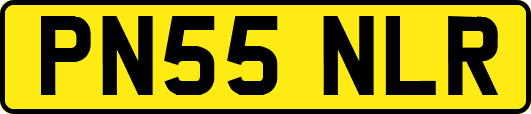 PN55 NLR